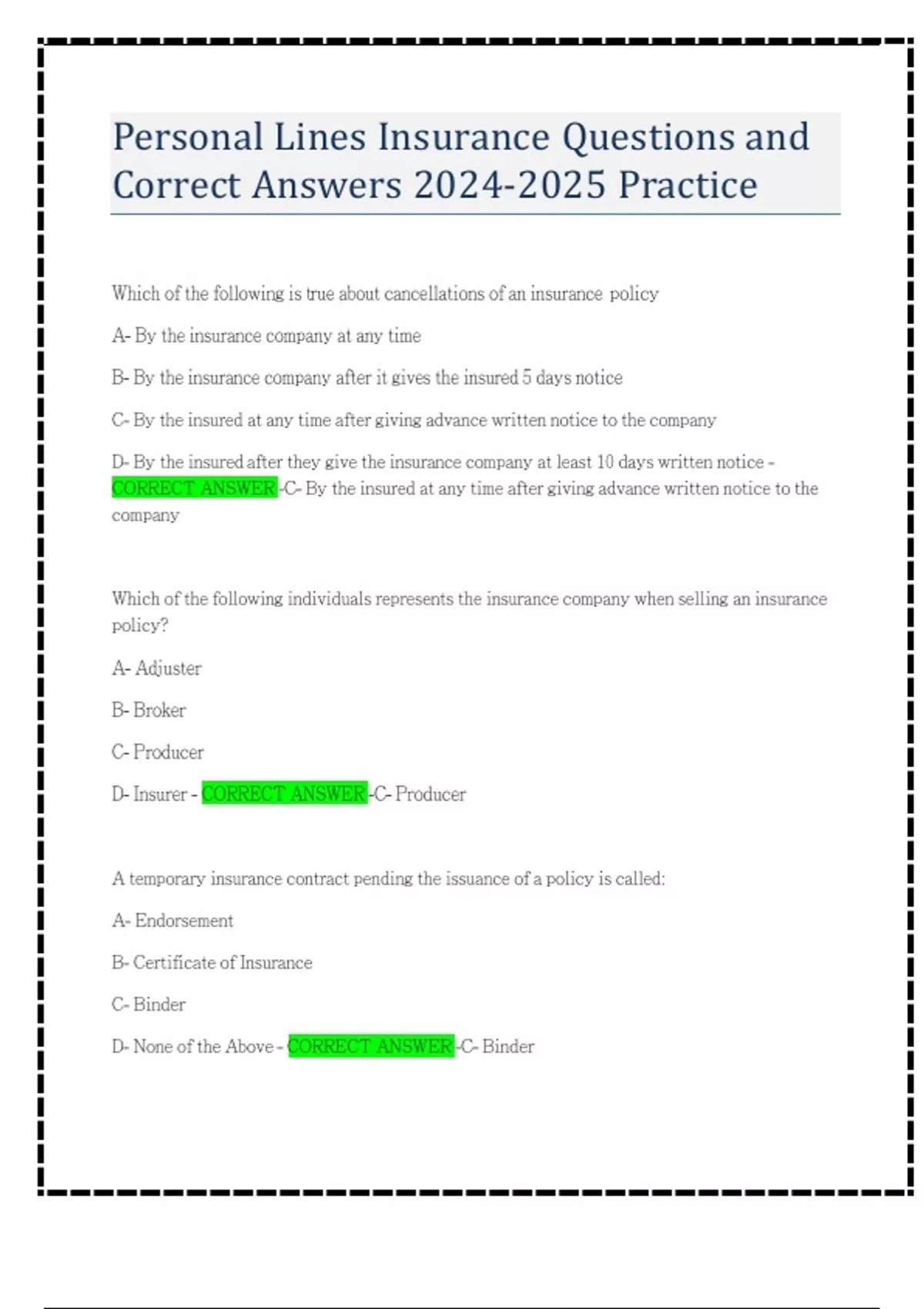 Personal Lines Insurance Questions and Correct Answers 2024-2025 Practice

Which of the following is true about cancellations of an insurance policy

A- By the insurance company at any time

B- By the insurance company after it gives the insured 5 days notice

C- By the insured at any time after giving advance written notice to the company

D- By the insured after they give the insurance company at least 10 days written notice - CORRECT ANSWER -C- By the insured at any time after giving advance written notice to the company

Which of the following individuals represents the insurance company when selling an insurance policy?

A- Adjuster

B- Broker

C- Producer

D- Insurer - CORRECT ANSWER -C- Producer

A temporary insurance contract pending the issuance of a policy is called:

A- Endorsement

B- Certificate of Insurance

C- Binder

D- None of the Above - CORRECT ANSWER -C- Binder